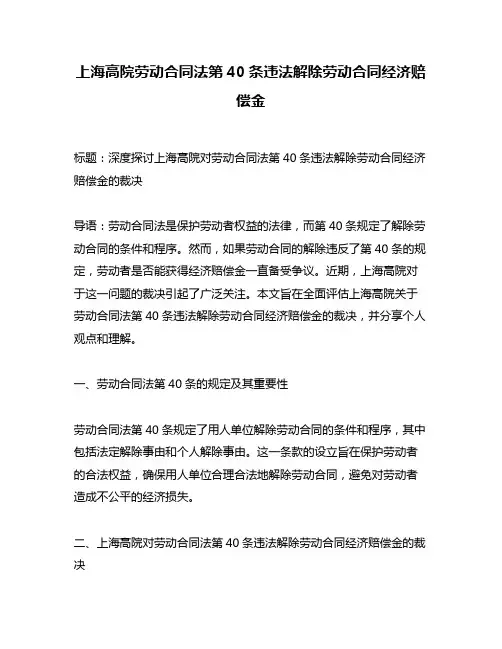 上海高院劳动合同法第 40 条违法解除劳动合同经济赔偿金

标题：深度探讨上海高院对劳动合同法第 40 条违法解除劳动合同经济赔偿金的裁决

导语：劳动合同法是保护劳动者权益的法律，而第 40 条规定了解除劳动合同的条件和程序。然而，如果劳动合同的解除违反了第 40 条的规定，劳动者是否能获得经济赔偿金一直备受争议。近期，上海高院对于这一问题的裁决引起了广泛关注。本文旨在全面评估上海高院关于劳动合同法第 40 条违法解除劳动合同经济赔偿金的裁决，并分享个人观点和理解。

一、劳动合同法第 40 条的规定及其重要性

劳动合同法第 40 条规定了用人单位解除劳动合同的条件和程序，其中包括法定解除事由和个人解除事由。这一条款的设立旨在保护劳动者的合法权益，确保用人单位合理合法地解除劳动合同，避免对劳动者造成不公平的经济损失。

二、上海高院对劳动合同法第 40 条违法解除劳动合同经济赔偿金的裁决